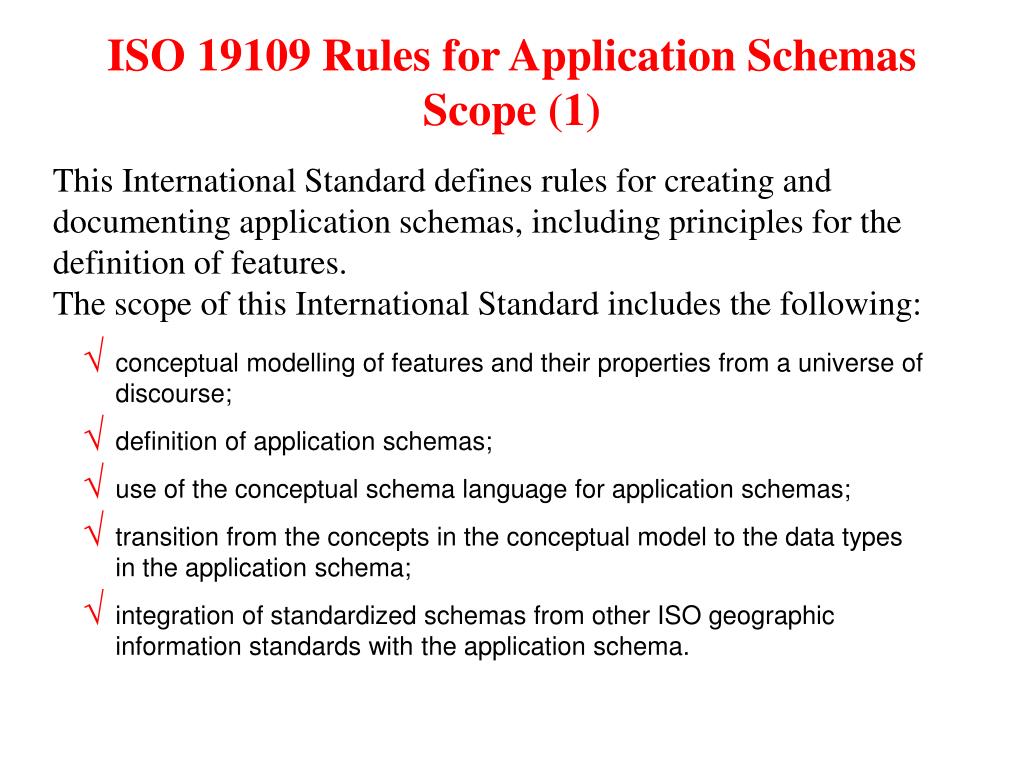 ISO 19109 Rules for Application Schemas Scope (1)

This International Standard defines rules for creating and documenting application schemas, including principles for the definition of features.
The scope of this International Standard includes the following:

√ conceptual modelling of features and their properties from a universe of discourse;

√ definition of application schemas;

√ use of the conceptual schema language for application schemas;

√ transition from the concepts in the conceptual model to the data types in the application schema;

√ integration of standardized schemas from other ISO geographic information standards with the application schema.